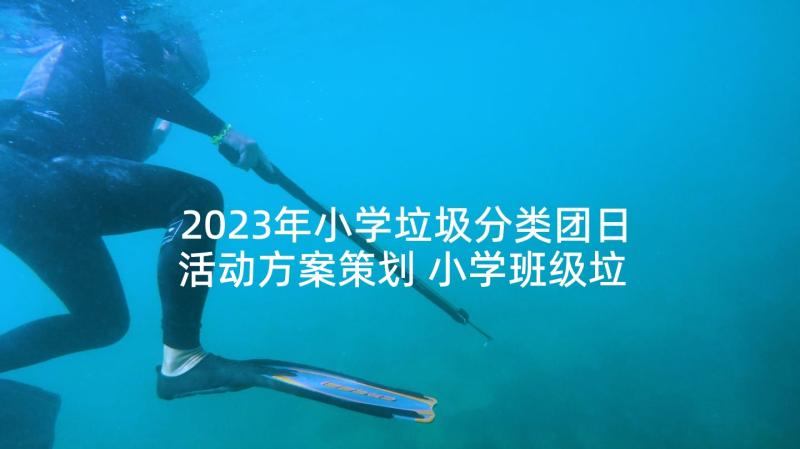 2023年小学垃圾分类团日活动方案策划 小学班级垃